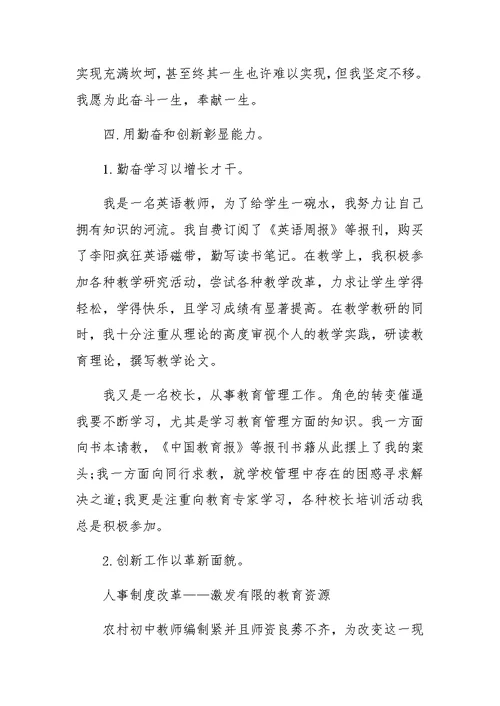 实现充满坎坷，甚至终其一生也许难以实现，但我坚定不移。我愿为此奋斗一生，奉献一生。

四.用勤奋和创新彰显能力。

1.勤奋学习以增长才干。

我是一名英语教师，为了给学生一碗水，我努力让自己拥有知识的河流。我自费订阅了《英语周报》等报刊，购买了李阳疯狂英语磁带，勤写读书笔记。在教学上，我积极参加各种教学研究活动，尝试各种教学改革，力求让学生学得轻松，学得快乐，且学习成绩有显著提高。在教学教研的同时，我十分注重从理论的高度审视个人的教学实践，研读教育理论，撰写教学论文。

我又是一名校长，从事教育管理工作。角色的转变催逼我要不断学习，尤其是学习教育管理方面的知识。我一方面向书本请教，《中国教育报》等报刊书籍从此摆上了我的案头;我一方面向同行求教，就学校管理中存在的困惑寻求解决之道;我更是注重向教育专家学习，各种校长培训活动我总是积极参加。

2.创新工作以革新面貌。

人事制度改革——激发有限的教育资源

农村初中教师编制紧并且师资良莠不齐，为改变这一现